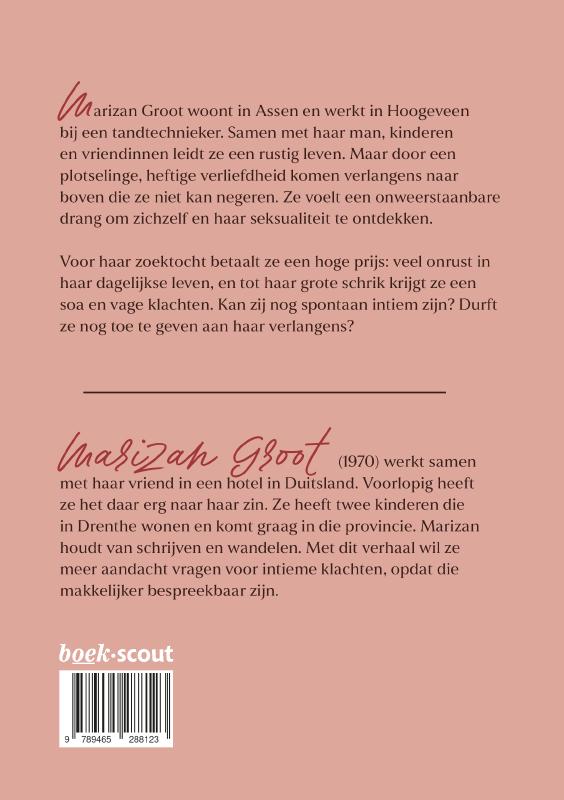 Marizan Groot woont in Assen en werkt in Hoogeveen bij een tandtechnieker. Samen met haar man, kinderen en vriendinnen leidt ze een rustig leven. Maar door een plotselinge, heftige verliefdheid komen verlangens naar boven die ze niet kan negeren. Ze voelt een onweerstaanbare drang om zichzelf en haar seksualiteit te ontdekken.

Voor haar zoektocht betaalt ze een hoge prijs: veel onrust in haar dagelijkse leven, en tot haar grote schrik krijgt ze een soa en vage klachten. Kan zij nog spontaan intiem zijn? Durft ze nog toe te geven aan haar verlangens?

Marizan Groot (1970) werkt samen met haar vriend in een hotel in Duitsland. Voorlopig heeft ze het daar erg naar haar zin. Ze heeft twee kinderen die in Drenthe wonen en komt graag in die provincie. Marizan houdt van schrijven en wandelen. Met dit verhaal wil ze meer aandacht vragen voor intieme klachten, opdat die makkelijker bespreekbaar zijn.

boek·scout

9 789465 288123